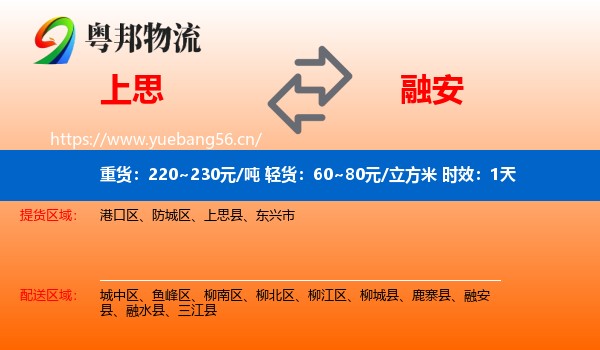 粤邦物流

上思

融安

https://www.yuebang56.cn/

重货：220~230元/吨 轻货：60~80元/立方米 时效：1天

提货区域：
港口区、防城区、上思县、东兴市

配送区域：
城中区、鱼峰区、柳南区、柳北区、柳江区、柳城县、鹿寨县、融安县、融水县、三江县